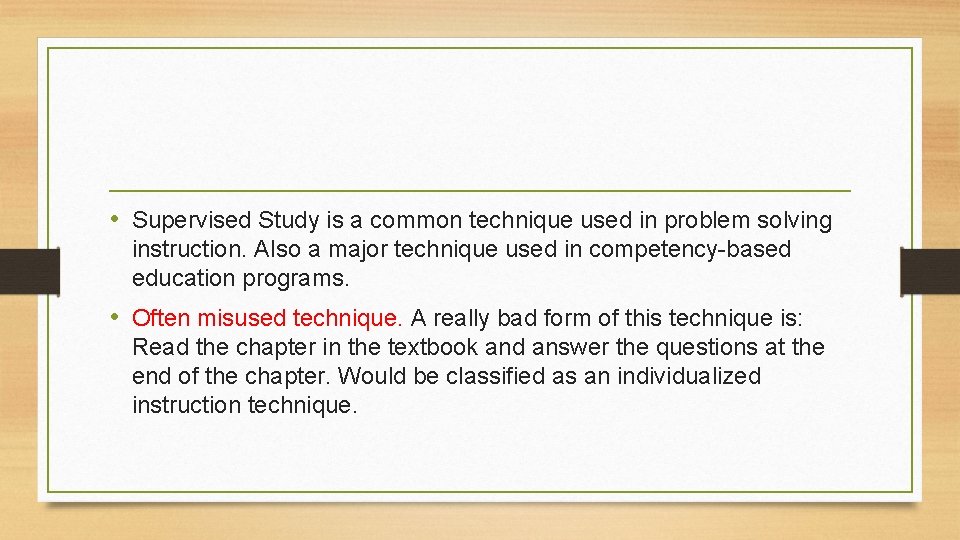 • Supervised Study is a common technique used in problem solving instruction. Also a major technique used in competency-based education programs.

• Often misused technique. A really bad form of this technique is: Read the chapter in the textbook and answer the questions at the end of the chapter. Would be classified as an individualized instruction technique.